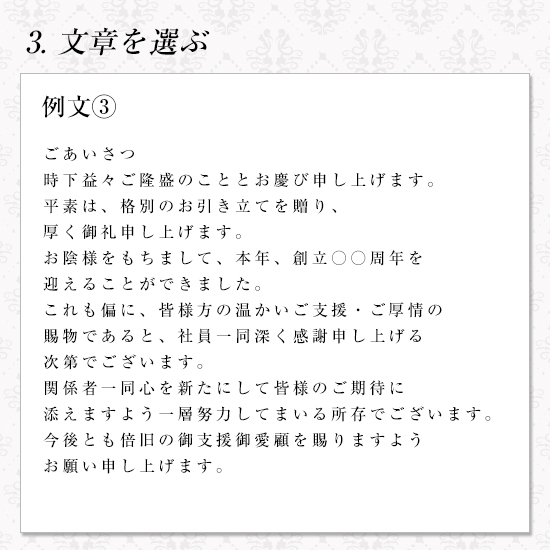 3. 文章を選ぶ

例文③

ごあいさつ
時下益々ご隆盛のこととお慶び申し上げます。
平素は、格別のお引き立てを贈り、
厚く御礼申し上げます。
お陰様をもちまして、本年、創立○○周年を
迎えることができました。
これも偏に、皆様方の温かいご支援・ご厚情の
賜物であると、社員一同深く感謝申し上げる
次第でございます。
関係者一同心を新たにして皆様のご期待に
添えますよう一層努力してまいる所存でございます。
今後とも倍旧の御支援御愛顧を賜りますよう
お願い申し上げます。